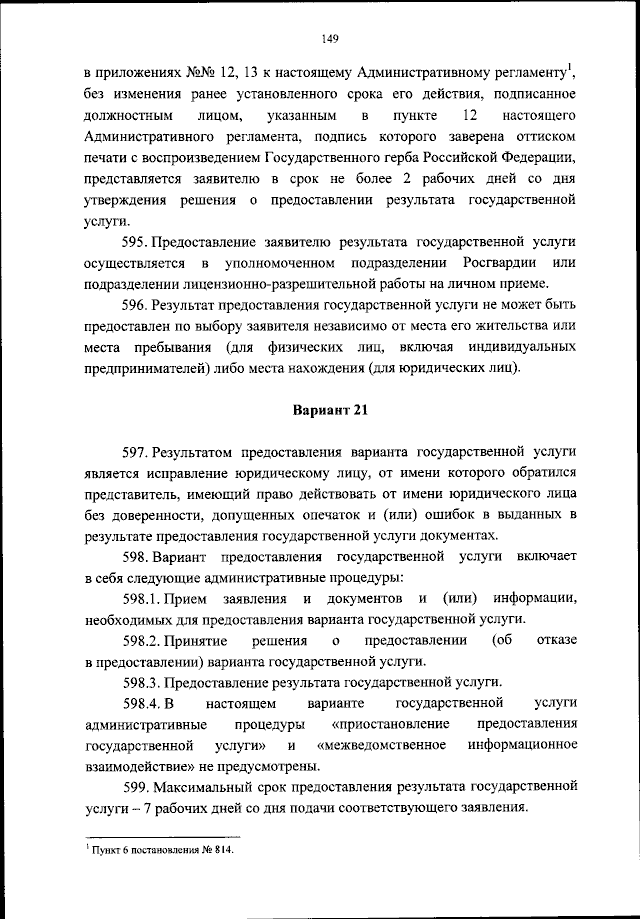 149

в приложениях №№ 12, 13 к настоящему Административному регламенту$^1$, без изменения ранее установленного срока его действия, подписанное должностным лицом, указанным в пункте 12 настоящего Административного регламента, подпись которого заверена оттиском печати с воспроизведением Государственного герба Российской Федерации, представляется заявителю в срок не более 2 рабочих дней со дня утверждения решения о предоставлении результата государственной услуги.

595. Предоставление заявителю результата государственной услуги осуществляется в уполномоченном подразделении Росгвардии или подразделении лицензионно-разрешительной работы на личном приеме.

596. Результат предоставления государственной услуги не может быть предоставлен по выбору заявителя независимо от места его жительства или места пребывания (для физических лиц, включая индивидуальных предпринимателей) либо места нахождения (для юридических лиц).

Вариант 21

597. Результатом предоставления варианта государственной услуги является исправление юридическому лицу, от имени которого обратился представитель, имеющий право действовать от имени юридического лица без доверенности, допущенных опечаток и (или) ошибок в выданных в результате предоставления государственной услуги документах.

598. Вариант предоставления государственной услуги включает в себя следующие административные процедуры:

598.1. Прием заявления и документов и (или) информации, необходимых для предоставления варианта государственной услуги.

598.2. Принятие решения о предоставлении (об отказе в предоставлении) варианта государственной услуги.

598.3. Предоставление результата государственной услуги.

598.4. В настоящем варианте государственной услуги административные процедуры «приостановление предоставления государственной услуги» и «межведомственное информационное взаимодействие» не предусмотрены.

599. Максимальный срок предоставления результата государственной услуги – 7 рабочих дней со дня подачи соответствующего заявления.

$^1$ Пункт 6 постановления № 814.